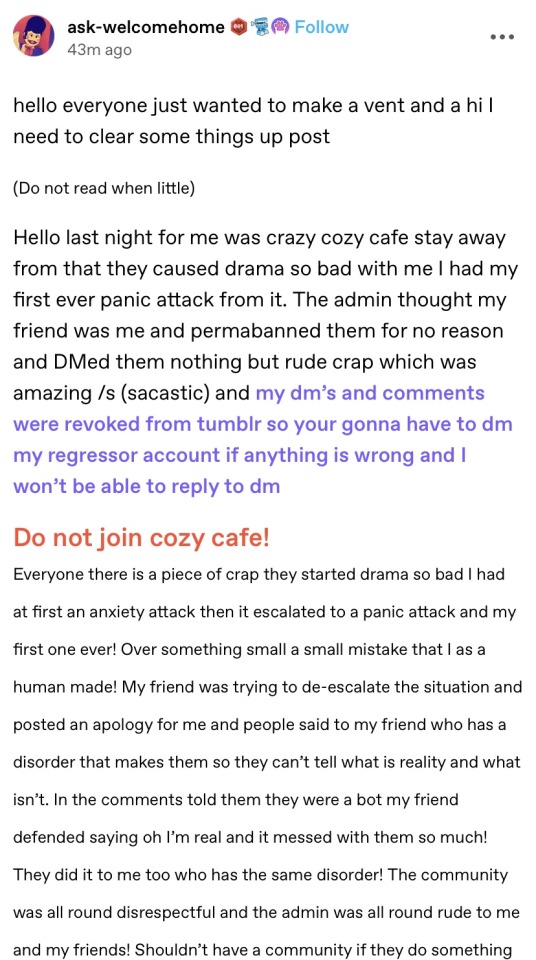 ask-welcomehome Follow
43m ago

hello everyone just wanted to make a vent and a hi I need to clear some things up post

(Do not read when little)

Hello last night for me was crazy cozy cafe stay away from that they caused drama so bad with me I had my first ever panic attack from it. The admin thought my friend was me and permabanned them for no reason and DMed them nothing but rude crap which was amazing /s (sacastic) and my dm's and comments were revoked from tumblr so your gonna have to dm my regressor account if anything is wrong and I won't be able to reply to dm

Do not join cozy cafe!

Everyone there is a piece of crap they started drama so bad I had at first an anxiety attack then it escalated to a panic attack and my first one ever! Over something small a small mistake that I as a human made! My friend was trying to de-escalate the situation and posted an apology for me and people said to my friend who has a disorder that makes them so they can't tell what is reality and what isn't. In the comments told them they were a bot my friend defended saying oh I'm real and it messed with them so much! They did it to me too who has the same disorder! The community was all round disrespectful and the admin was all round rude to me and my friends! Shouldn't have a community if they do something